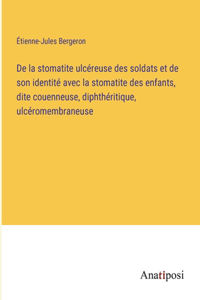 Étienne-Jules Bergeron

De la stomatite ulcéreuse des soldats et de son identité avec la stomatite des enfants, dite couenneuse, diphthéritique, ulcéromembraneuse

Anatiposi